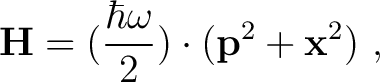 $\mathbf{H} = (\frac{\hbar\omega}{2}) \cdot (\mathbf{p}^2 + \mathbf{x}^2)$ ,